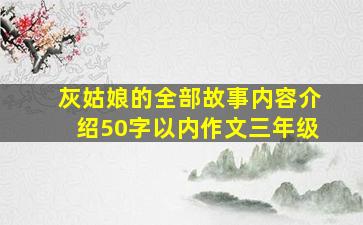 灰姑娘的全部故事内容介绍50字以内作文三年级